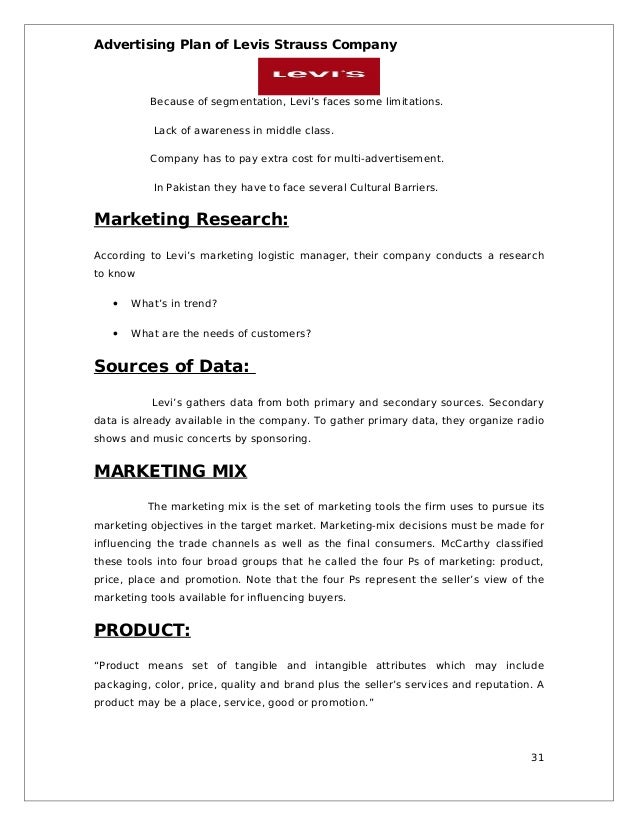 Advertising Plan of Levis Strauss Company

Levi's

Because of segmentation, Levi's faces some limitations.

Lack of awareness in middle class.

Company has to pay extra cost for multi-advertisement.

In Pakistan they have to face several Cultural Barriers.

Marketing Research:

According to Levi's marketing logistic manager, their company conducts a research to know

• What's in trend?

• What are the needs of customers?

Sources of Data:

Levi's gathers data from both primary and secondary sources. Secondary data is already available in the company. To gather primary data, they organize radio shows and music concerts by sponsoring.

MARKETING MIX

The marketing mix is the set of marketing tools the firm uses to pursue its marketing objectives in the target market. Marketing-mix decisions must be made for influencing the trade channels as well as the final consumers. McCarthy classified these tools into four broad groups that he called the four Ps of marketing: product, price, place and promotion. Note that the four Ps represent the seller's view of the marketing tools available for influencing buyers.

PRODUCT:

"Product means set of tangible and intangible attributes which may include packaging, color, price, quality and brand plus the seller's services and reputation. A product may be a place, service, good or promotion."

31